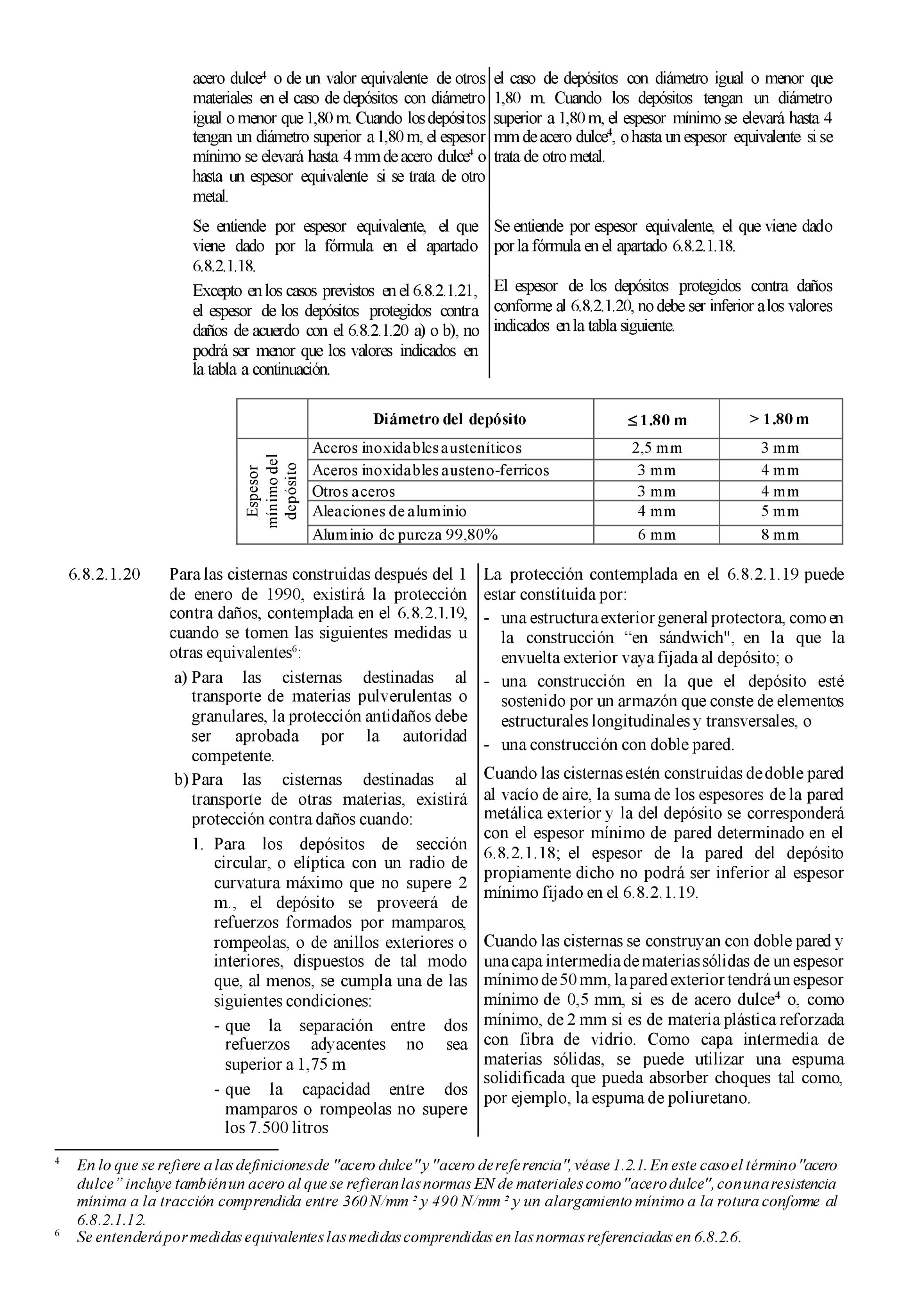 acero dulce$^4$ o de un valor equivalente de otros materiales en el caso de depósitos con diámetro igual o menor que 1,80 m. Cuando los depósitos tengan un diámetro superior a 1,80 m, el espesor mínimo se elevará hasta 4 mm de acero dulce$^4$ o hasta un espesor equivalente si se trata de otro metal.

Se entiende por espesor equivalente, el que viene dado por la fórmula en el apartado 6.8.2.1.18.

Excepto en los casos previstos en el 6.8.2.1.21, el espesor de los depósitos protegidos contra daños de acuerdo con el 6.8.2.1.20 a) o b), no podrá ser menor que los valores indicados en la tabla a continuación.

el caso de depósitos con diámetro igual o menor que 1,80 m. Cuando los depósitos tengan un diámetro superior a 1,80 m, el espesor mínimo se elevará hasta 4 mm de acero dulce$^4$, o hasta un espesor equivalente si se trata de otro metal.

Se entiende por espesor equivalente, el que viene dado por la fórmula en el apartado 6.8.2.1.18.

El espesor de los depósitos protegidos contra daños conforme al 6.8.2.1.20, no debe ser inferior a los valores indicados en la tabla siguiente.

| | Diámetro del depósito | ≤ 1.80 m | > 1.80 m |
|---|---|---|---|
| Espesor mínimo del depósito | Aceros inoxidables austeníticos | 2,5 mm | 3 mm |
| | Aceros inoxidables austeno-ferricos | 3 mm | 4 mm |
| | Otros aceros | 3 mm | 4 mm |
| | Aleaciones de aluminio | 4 mm | 5 mm |
| | Aluminio de pureza 99,80% | 6 mm | 8 mm |

6.8.2.1.20 Para las cisternas construidas después del 1 de enero de 1990, existirá la protección contra daños, contemplada en el 6.8.2.1.19, cuando se tomen las siguientes medidas u otras equivalentes$^6$:

a) Para las cisternas destinadas al transporte de materias pulverulentas o granulares, la protección antidaños debe ser aprobada por la autoridad competente.

b) Para las cisternas destinadas al transporte de otras materias, existirá protección contra daños cuando:

1. Para los depósitos de sección circular, o elíptica con un radio de curvatura máximo que no supere 2 m., el depósito se proveerá de refuerzos formados por mamparos, rompeolas, o de anillos exteriores o interiores, dispuestos de tal modo que, al menos, se cumpla una de las siguientes condiciones:

- que la separación entre dos refuerzos adyacentes no sea superior a 1,75 m

- que la capacidad entre dos mamparos o rompeolas no supere los 7.500 litros

La protección contemplada en el 6.8.2.1.19 puede estar constituida por:
- una estructura exterior general protectora, como en la construcción “en sándwich", en la que la envuelta exterior vaya fijada al depósito; o
- una construcción en la que el depósito esté sostenido por un armazón que conste de elementos estructurales longitudinales y transversales, o
- una construcción con doble pared.

Cuando las cisternas estén construidas de doble pared al vacío de aire, la suma de los espesores de la pared metálica exterior y la del depósito se corresponderá con el espesor mínimo de pared determinado en el 6.8.2.1.18; el espesor de la pared del depósito propiamente dicho no podrá ser inferior al espesor mínimo fijado en el 6.8.2.1.19.

Cuando las cisternas se construyan con doble pared y una capa intermedia de materias sólidas de un espesor mínimo de 50 mm, la pared exterior tendrá un espesor mínimo de 0,5 mm, si es de acero dulce$^4$ o, como mínimo, de 2 mm si es de materia plástica reforzada con fibra de vidrio. Como capa intermedia de materias sólidas, se puede utilizar una espuma solidificada que pueda absorber choques tal como, por ejemplo, la espuma de poliuretano.

$^4$ En lo que se refiere a las definiciones de "acero dulce" y "acero de referencia", véase 1.2.1. En este caso el término "acero dulce” incluye también un acero al que se refieran las normas EN de materiales como "acero dulce", con una resistencia mínima a la tracción comprendida entre 360 N/mm ² y 490 N/mm ² y un alargamiento mínimo a la rotura conforme al 6.8.2.1.12.
$^6$ Se entenderá por medidas equivalentes las medidas comprendidas en las normas referenciadas en 6.8.2.6.